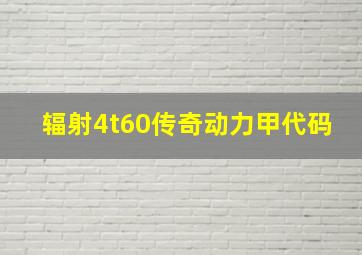 辐射4t60传奇动力甲代码